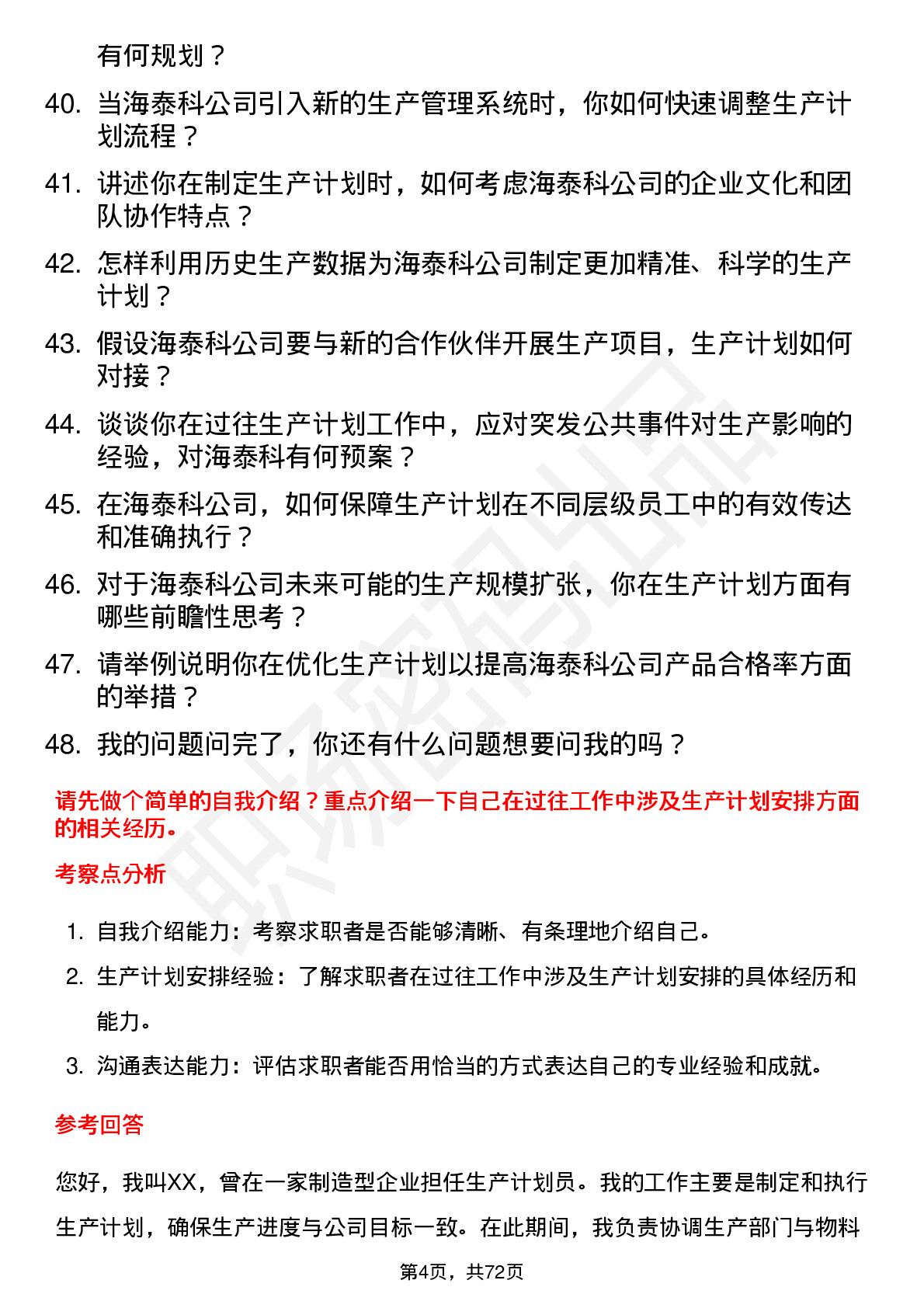 有何规划？

40. 当海泰科公司引入新的生产管理系统时，你如何快速调整生产计划流程？

41. 讲述你在制定生产计划时，如何考虑海泰科公司的企业文化和团队协作特点？

42. 怎样利用历史生产数据为海泰科公司制定更加精准、科学的生产计划？

43. 假设海泰科公司要与新的合作伙伴开展生产项目，生产计划如何对接？

44. 谈谈你在过往生产计划工作中，应对突发公共事件对生产影响的经验，对海泰科有何预案？

45. 在海泰科公司，如何保障生产计划在不同层级员工中的有效传达和准确执行？

46. 对于海泰科公司未来可能的生产规模扩张，你在生产计划方面有哪些前瞻性思考？

47. 请举例说明你在优化生产计划以提高海泰科公司产品合格率方面的举措？

48. 我的问题问完了，你还有什么问题想要问我的吗？

请先做个简单的自我介绍？重点介绍一下自己在过往工作中涉及生产计划安排方面的相关经历。

考察点分析

1. 自我介绍能力：考察求职者是否能够清晰、有条理地介绍自己。

2. 生产计划安排经验：了解求职者在过往工作中涉及生产计划安排的具体经历和能力。

3. 沟通表达能力：评估求职者能否用恰当的方式表达自己的专业经验和成就。

参考回答

您好，我叫XX，曾在一家制造型企业担任生产计划员。我的工作主要是制定和执行生产计划，确保生产进度与公司目标一致。在此期间，我负责协调生产部门与物料

第4页，共72页